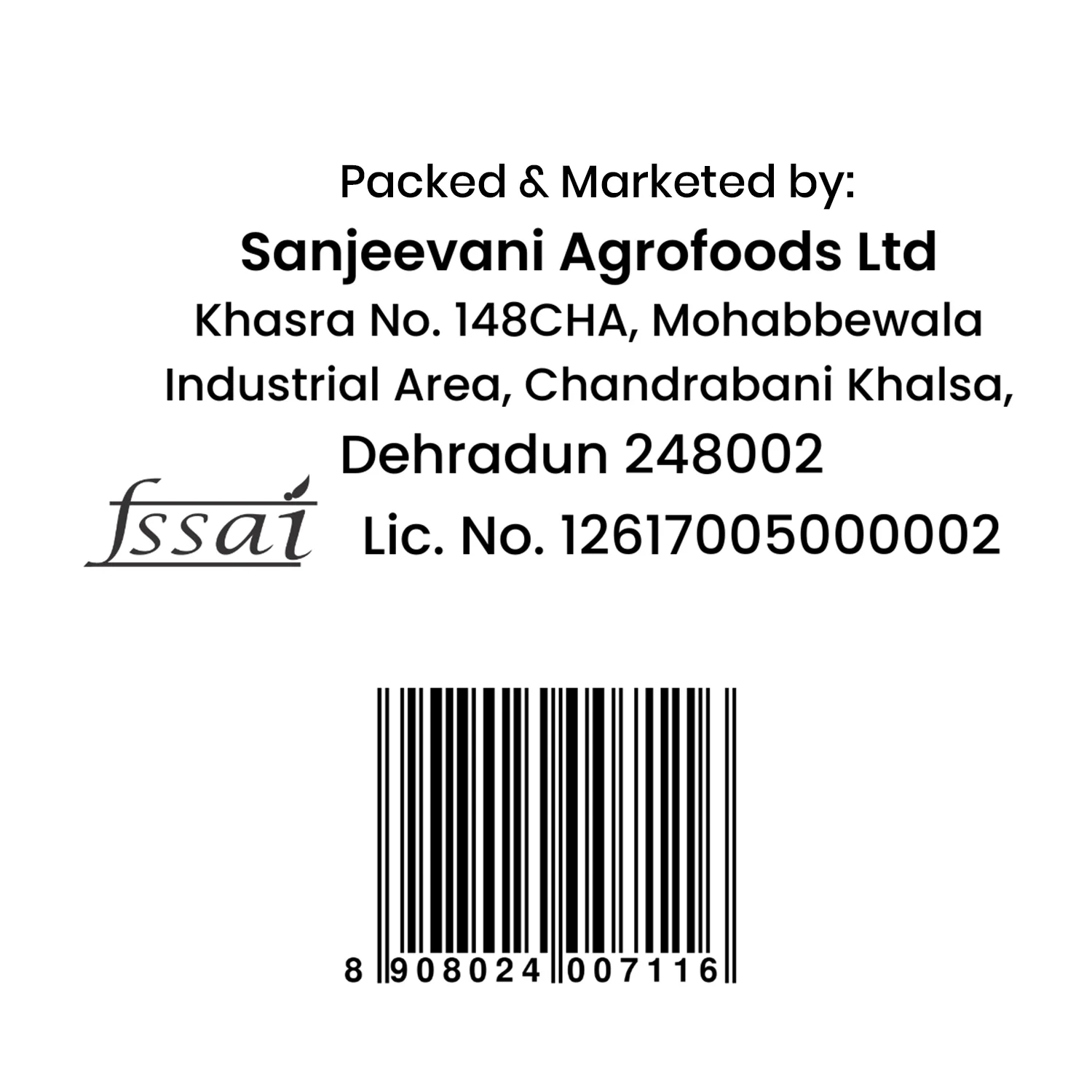 Packed & Marketed by:

Sanjeevani Agrofoods Ltd

Khasra No. 148CHA, Mohabbewala
Industrial Area, Chandrabani Khalsa,
Dehradun 248002

fssai Lic. No. 12617005000002

8 908024 007116